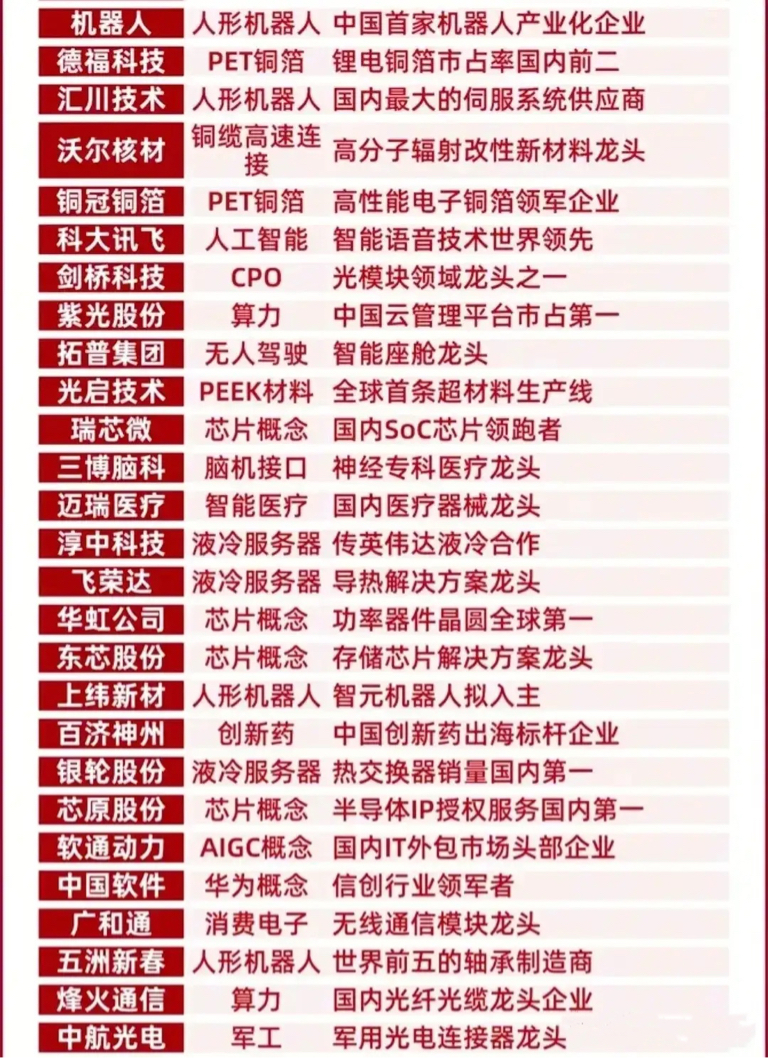 | 机器人 | 人形机器人 | 中国首家机器人产业化企业 |
|---|---|---|
| 德福科技 | PET铜箔 | 锂电铜箔市占率国内前二 |
| 汇川技术 | 人形机器人 | 国内最大的伺服系统供应商 |
| 沃尔核材 | 铜缆高速连接 | 高分子辐射改性新材料龙头 |
| 铜冠铜箔 | PET铜箔 | 高性能电子铜箔领军企业 |
| 科大讯飞 | 人工智能 | 智能语音技术世界领先 |
| 剑桥科技 | CPO | 光模块领域龙头之一 |
| 紫光股份 | 算力 | 中国云管理平台市占第一 |
| 拓普集团 | 无人驾驶 | 智能座舱龙头 |
| 光启技术 | PEEK材料 | 全球首条超材料生产线 |
| 瑞芯微 | 芯片概念 | 国内SoC芯片领跑者 |
| 三博脑科 | 脑机接口 | 神经专科医疗龙头 |
| 迈瑞医疗 | 智能医疗 | 国内医疗器械龙头 |
| 淳中科技 | 液冷服务器 | 传英伟达液冷合作 |
| 飞荣达 | 液冷服务器 | 导热解决方案龙头 |
| 华虹公司 | 芯片概念 | 功率器件晶圆全球第一 |
| 东芯股份 | 芯片概念 | 存储芯片解决方案龙头 |
| 上纬新材 | 人形机器人 | 智元机器人拟入主 |
| 百济神州 | 创新药 | 中国创新药出海标杆企业 |
| 银轮股份 | 液冷服务器 | 热交换器销量国内第一 |
| 芯原股份 | 芯片概念 | 半导体IP授权服务国内第一 |
| 软通动力 | AIGC概念 | 国内IT外包市场头部企业 |
| 中国软件 | 华为概念 | 信创行业领军者 |
| 广和通 | 消费电子 | 无线通信模块龙头 |
| 五洲新春 | 人形机器人 | 世界前五的轴承制造商 |
| 烽火通信 | 算力 | 国内光纤光缆龙头企业 |
| 中航光电 | 军工 | 军用光电连接器龙头 |